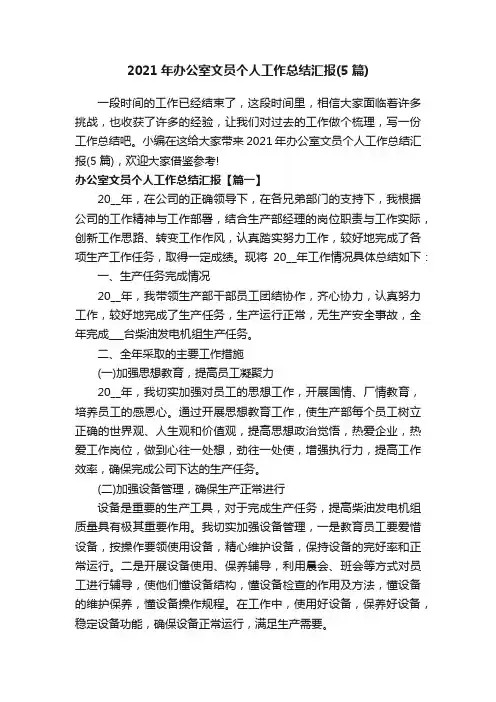 2021 年办公室文员个人工作总结汇报(5 篇)

一段时间的工作已经结束了，这段时间里，相信大家面临着许多挑战，也收获了许多的经验，让我们对过去的工作做个梳理，写一份工作总结吧。小编在这给大家带来 2021 年办公室文员个人工作总结汇报(5 篇)，欢迎大家借鉴参考!

办公室文员个人工作总结汇报【篇一】

20__年，在公司的正确领导下，在各兄弟部门的支持下，我根据公司的工作精神与工作部署，结合生产部经理的岗位职责与工作实际，创新工作思路、转变工作作风，认真踏实努力工作，较好地完成了各项生产工作任务，取得一定成绩。现将 20__年工作情况具体总结如下：

一、生产任务完成情况

20__年，我带领生产部干部员工团结协作，齐心协力，认真努力工作，较好地完成了生产任务，生产运行正常，无生产安全事故，全年完成___台柴油发电机组生产任务。

二、全年采取的主要工作措施

(一)加强思想教育，提高员工凝聚力

20__年，我切实加强对员工的思想工作，开展国情、厂情教育，培养员工的感恩心。通过开展思想教育工作，使生产部每个员工树立正确的世界观、人生观和价值观，提高思想政治觉悟，热爱企业，热爱工作岗位，做到心往一处想，劲往一处使，增强执行力，提高工作效率，确保完成公司下达的生产任务。

(二)加强设备管理，确保生产正常进行

设备是重要的生产工具，对于完成生产任务，提高柴油发电机组质量具有极其重要作用。我切实加强设备管理，一是教育员工要爱惜设备，按操作要领使用设备，精心维护设备，保持设备的完好率和正常运行。二是开展设备使用、保养辅导，利用晨会、班会等方式对员工进行辅导，使他们懂设备结构，懂设备检查的作用及方法，懂设备的维护保养，懂设备操作规程。在工作中，使用好设备，保养好设备，稳定设备功能，确保设备正常运行，满足生产需要。